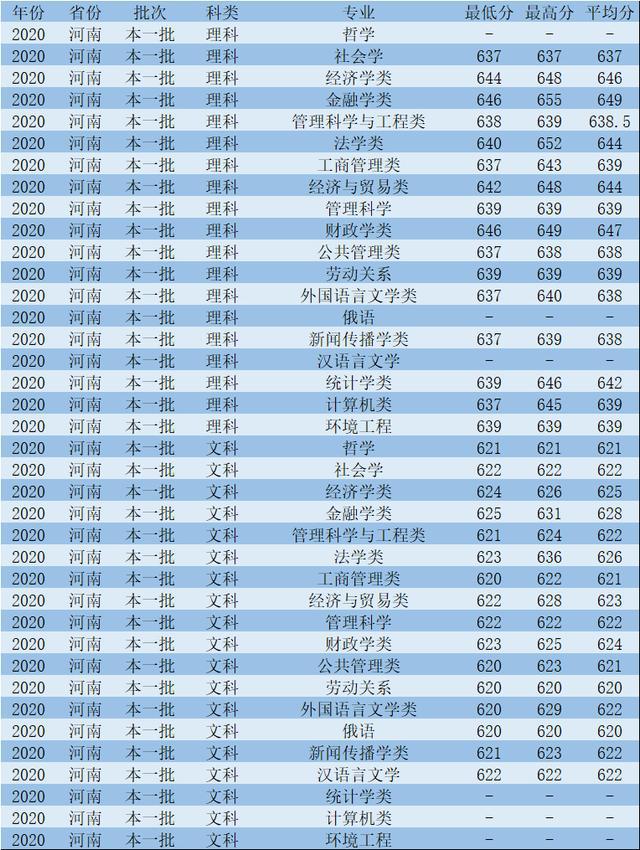 | 年份 | 省份 | 批次 | 科类 | 专业 | 最低分 | 最高分 | 平均分 |
|---|---|---|---|---|---|---|---|
| 2020 | 河南 | 本一批 | 理科 | 哲学 | - | - | - |
| 2020 | 河南 | 本一批 | 理科 | 社会学 | 637 | 637 | 637 |
| 2020 | 河南 | 本一批 | 理科 | 经济学类 | 644 | 648 | 646 |
| 2020 | 河南 | 本一批 | 理科 | 金融学类 | 646 | 655 | 649 |
| 2020 | 河南 | 本一批 | 理科 | 管理科学与工程类 | 638 | 639 | 638.5 |
| 2020 | 河南 | 本一批 | 理科 | 法学类 | 640 | 652 | 644 |
| 2020 | 河南 | 本一批 | 理科 | 工商管理类 | 637 | 643 | 639 |
| 2020 | 河南 | 本一批 | 理科 | 经济与贸易类 | 642 | 648 | 644 |
| 2020 | 河南 | 本一批 | 理科 | 管理科学 | 639 | 639 | 639 |
| 2020 | 河南 | 本一批 | 理科 | 财政学类 | 646 | 649 | 647 |
| 2020 | 河南 | 本一批 | 理科 | 公共管理类 | 637 | 638 | 638 |
| 2020 | 河南 | 本一批 | 理科 | 劳动关系 | 639 | 639 | 639 |
| 2020 | 河南 | 本一批 | 理科 | 外国语言文学类 | 637 | 640 | 638 |
| 2020 | 河南 | 本一批 | 理科 | 俄语 | - | - | - |
| 2020 | 河南 | 本一批 | 理科 | 新闻传播学类 | 637 | 639 | 638 |
| 2020 | 河南 | 本一批 | 理科 | 汉语言文学 | - | - | - |
| 2020 | 河南 | 本一批 | 理科 | 统计学类 | 639 | 646 | 642 |
| 2020 | 河南 | 本一批 | 理科 | 计算机类 | 637 | 645 | 639 |
| 2020 | 河南 | 本一批 | 理科 | 环境工程 | 639 | 639 | 639 |
| 2020 | 河南 | 本一批 | 文科 | 哲学 | 621 | 621 | 621 |
| 2020 | 河南 | 本一批 | 文科 | 社会学 | 622 | 622 | 622 |
| 2020 | 河南 | 本一批 | 文科 | 经济学类 | 624 | 626 | 625 |
| 2020 | 河南 | 本一批 | 文科 | 金融学类 | 625 | 631 | 628 |
| 2020 | 河南 | 本一批 | 文科 | 管理科学与工程类 | 621 | 624 | 622 |
| 2020 | 河南 | 本一批 | 文科 | 法学类 | 623 | 636 | 626 |
| 2020 | 河南 | 本一批 | 文科 | 工商管理类 | 620 | 622 | 621 |
| 2020 | 河南 | 本一批 | 文科 | 经济与贸易类 | 622 | 628 | 623 |
| 2020 | 河南 | 本一批 | 文科 | 管理科学 | 622 | 622 | 622 |
| 2020 | 河南 | 本一批 | 文科 | 财政学类 | 623 | 625 | 624 |
| 2020 | 河南 | 本一批 | 文科 | 公共管理类 | 620 | 623 | 621 |
| 2020 | 河南 | 本一批 | 文科 | 劳动关系 | 620 | 620 | 620 |
| 2020 | 河南 | 本一批 | 文科 | 外国语言文学类 | 620 | 629 | 622 |
| 2020 | 河南 | 本一批 | 文科 | 俄语 | 620 | 620 | 620 |
| 2020 | 河南 | 本一批 | 文科 | 新闻传播学类 | 621 | 623 | 622 |
| 2020 | 河南 | 本一批 | 文科 | 汉语言文学 | 622 | 622 | 622 |
| 2020 | 河南 | 本一批 | 文科 | 统计学类 | - | - | - |
| 2020 | 河南 | 本一批 | 文科 | 计算机类 | - | - | - |
| 2020 | 河南 | 本一批 | 文科 | 环境工程 | - | - | - |